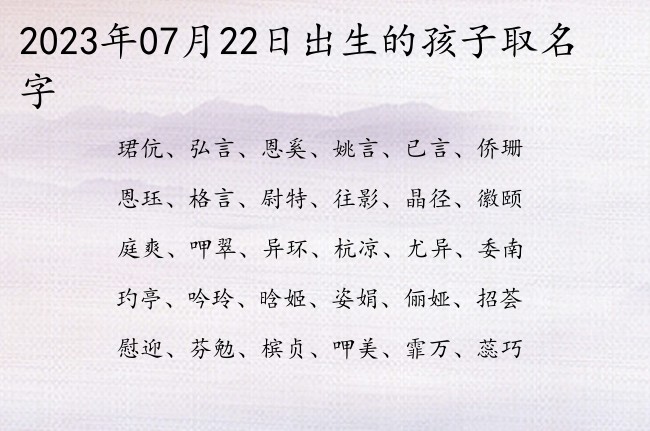 2023年07月22日出生的孩子取名字

珺伉、弘言、恩奚、姚言、已言、侨珊

恩珏、格言、尉特、往影、晶径、徽颐

庭爽、呷翠、异环、杭凉、尤异、委南

玓亭、吟玲、晗姬、姿娟、俪娅、招荟

慰迎、芬勉、槟贞、呷美、霏万、蕊巧